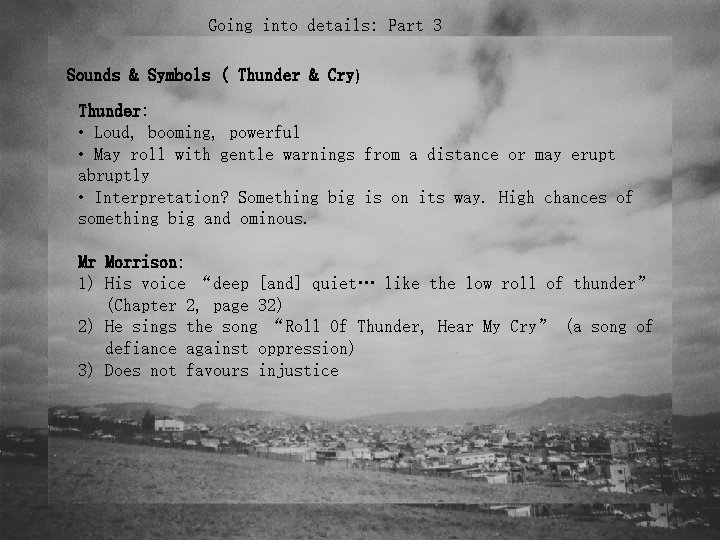 Going into details: Part 3

Sounds & Symbols ( Thunder & Cry)

Thunder:
• Loud, booming, powerful
• May roll with gentle warnings from a distance or may erupt abruptly
• Interpretation? Something big is on its way. High chances of something big and ominous.

Mr Morrison:
1) His voice “deep [and] quiet… like the low roll of thunder” (Chapter 2, page 32)
2) He sings the song “Roll Of Thunder, Hear My Cry” (a song of defiance against oppression)
3) Does not favours injustice